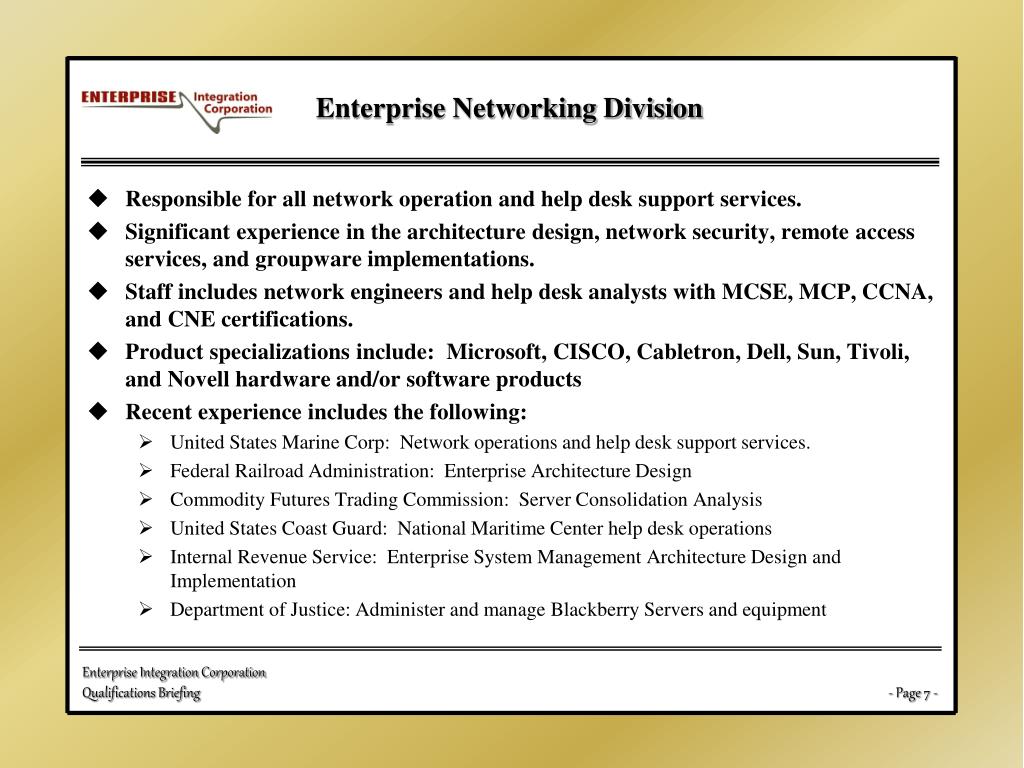 ENTERPRISE Integration Corporation

Enterprise Networking Division

◆ Responsible for all network operation and help desk support services.
◆ Significant experience in the architecture design, network security, remote access services, and groupware implementations.
◆ Staff includes network engineers and help desk analysts with MCSE, MCP, CCNA, and CNE certifications.
◆ Product specializations include: Microsoft, CISCO, Cabletron, Dell, Sun, Tivoli, and Novell hardware and/or software products
◆ Recent experience includes the following:
➢ United States Marine Corp: Network operations and help desk support services.
➢ Federal Railroad Administration: Enterprise Architecture Design
➢ Commodity Futures Trading Commission: Server Consolidation Analysis
➢ United States Coast Guard: National Maritime Center help desk operations
➢ Internal Revenue Service: Enterprise System Management Architecture Design and Implementation
➢ Department of Justice: Administer and manage Blackberry Servers and equipment

Enterprise Integration Corporation
Qualifications Briefing

- Page 7 -